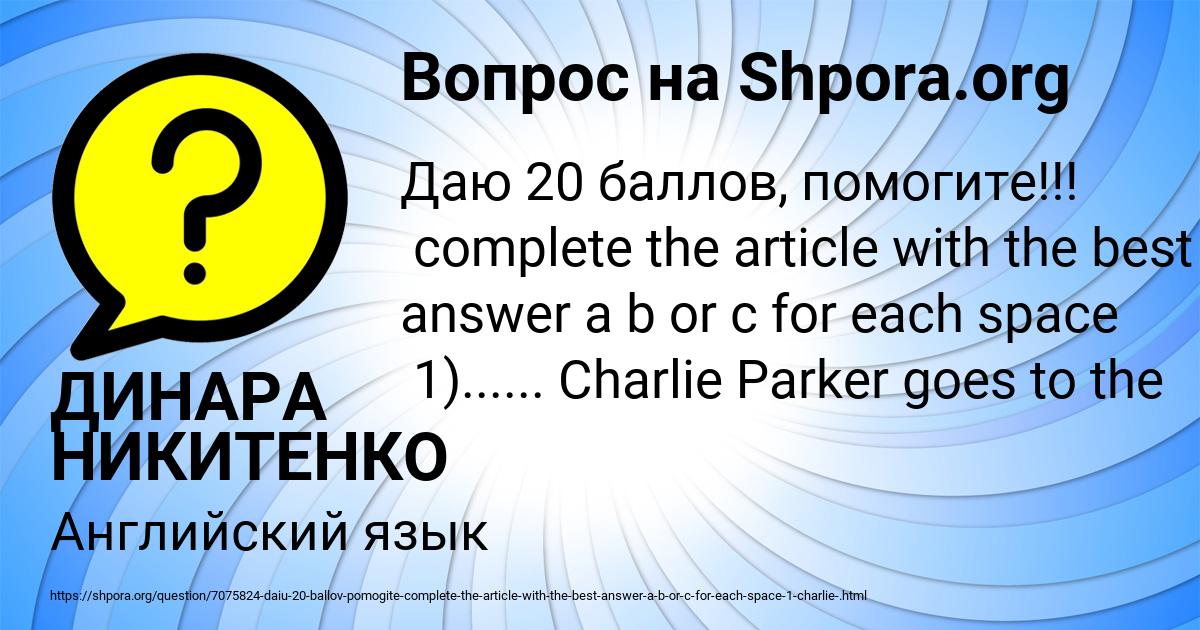 Вопрос на Shpora.org

?

Даю 20 баллов, помогите!!! complete the article with the best answer a b or c for each space 1)...... Charlie Parker goes to the

ДИНАРА НИКИТЕНКО

Английский язык

https://shpora.org/question/7075824-daiu-20-ballov-pomogite-complete-the-article-with-the-best-answer-a-b-or-c-for-each-space-1-charlie-.html